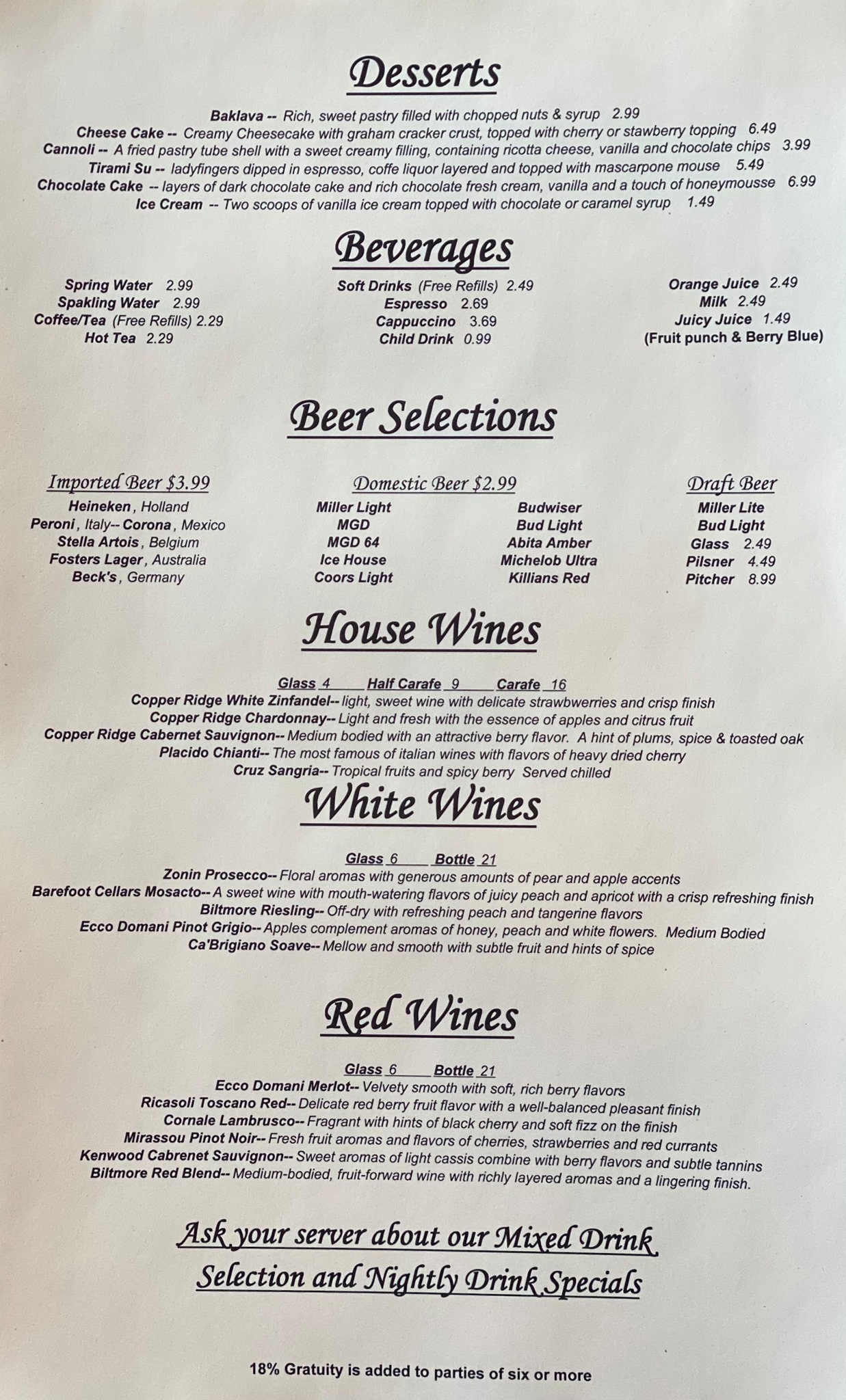 Desserts

Baklava -- Rich, sweet pastry filled with chopped nuts & syrup 2.99
Cheese Cake -- Creamy Cheesecake with graham cracker crust, topped with cherry or stawberry topping 6.49
Cannoli -- A fried pastry tube shell with a sweet creamy filling, containing ricotta cheese, vanilla and chocolate chips 3.99
Tirami Su -- ladyfingers dipped in espresso, coffe liquor layered and topped with mascarpone mouse 5.49
Chocolate Cake -- layers of dark chocolate cake and rich chocolate fresh cream, vanilla and a touch of honeymousse 6.99
Ice Cream -- Two scoops of vanilla ice cream topped with chocolate or caramel syrup 1.49

Beverages

Spring Water 2.99
Spakling Water 2.99
Coffee/Tea (Free Refills) 2.29
Hot Tea 2.29

Soft Drinks (Free Refills) 2.49
Espresso 2.69
Cappuccino 3.69
Child Drink 0.99

Orange Juice 2.49
Milk 2.49
Juicy Juice 1.49
(Fruit punch & Berry Blue)

Beer Selections

Imported Beer $3.99
Heineken, Holland
Peroni, Italy-- Corona, Mexico
Stella Artois, Belgium
Fosters Lager, Australia
Beck's, Germany

Domestic Beer $2.99
Miller Light
MGD
MGD 64
Ice House
Coors Light

Budwiser
Bud Light
Abita Amber
Michelob Ultra
Killians Red

Draft Beer
Miller Lite
Bud Light
Glass 2.49
Pilsner 4.49
Pitcher 8.99

House Wines

Glass 4 Half Carafe 9 Carafe 16
Copper Ridge White Zinfandel-- light, sweet wine with delicate strawbwerries and crisp finish
Copper Ridge Chardonnay-- Light and fresh with the essence of apples and citrus fruit
Copper Ridge Cabernet Sauvignon-- Medium bodied with an attractive berry flavor. A hint of plums, spice & toasted oak
Placido Chianti-- The most famous of italian wines with flavors of heavy dried cherry
Cruz Sangria-- Tropical fruits and spicy berry Served chilled

White Wines

Glass 6 Bottle 21
Zonin Prosecco-- Floral aromas with generous amounts of pear and apple accents
Barefoot Cellars Mosacto-- A sweet wine with mouth-watering flavors of juicy peach and apricot with a crisp refreshing finish
Biltmore Riesling-- Off-dry with refreshing peach and tangerine flavors
Ecco Domani Pinot Grigio-- Apples complement aromas of honey, peach and white flowers. Medium Bodied
Ca'Brigiano Soave-- Mellow and smooth with subtle fruit and hints of spice

Red Wines

Glass 6 Bottle 21
Ecco Domani Merlot-- Velvety smooth with soft, rich berry flavors
Ricasoli Toscano Red-- Delicate red berry fruit flavor with a well-balanced pleasant finish
Cornale Lambrusco-- Fragrant with hints of black cherry and soft fizz on the finish
Mirassou Pinot Noir-- Fresh fruit aromas and flavors of cherries, strawberries and red currants
Kenwood Cabrenet Sauvignon-- Sweet aromas of light cassis combine with berry flavors and subtle tannins
Biltmore Red Blend-- Medium-bodied, fruit-forward wine with richly layered aromas and a lingering finish.

Ask your server about our Mixed Drink
Selection and Nightly Drink Specials

18% Gratuity is added to parties of six or more